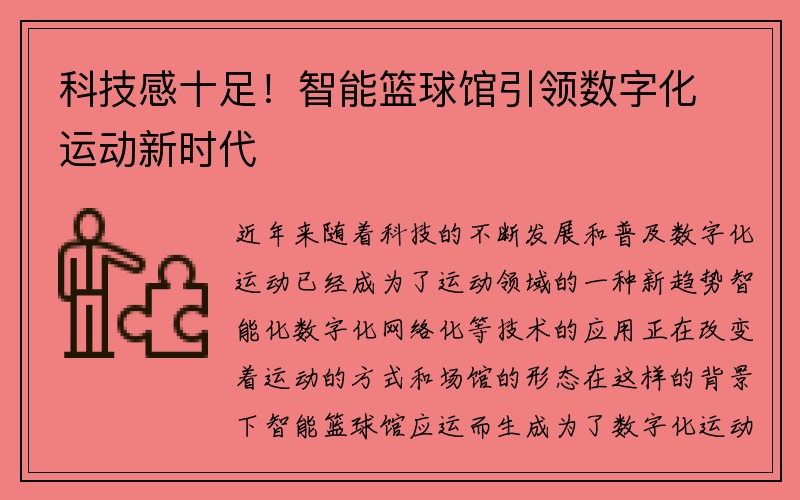 科技感十足！智能篮球馆引领数字化运动新时代

近年来随着科技的不断发展和普及数字化运动已经成为了运动领域的一种新趋势智能化数字化网络化等技术的应用正在改变着运动的方式和场馆的形态在这样的背景下智能篮球馆应运而生成为了数字化运动